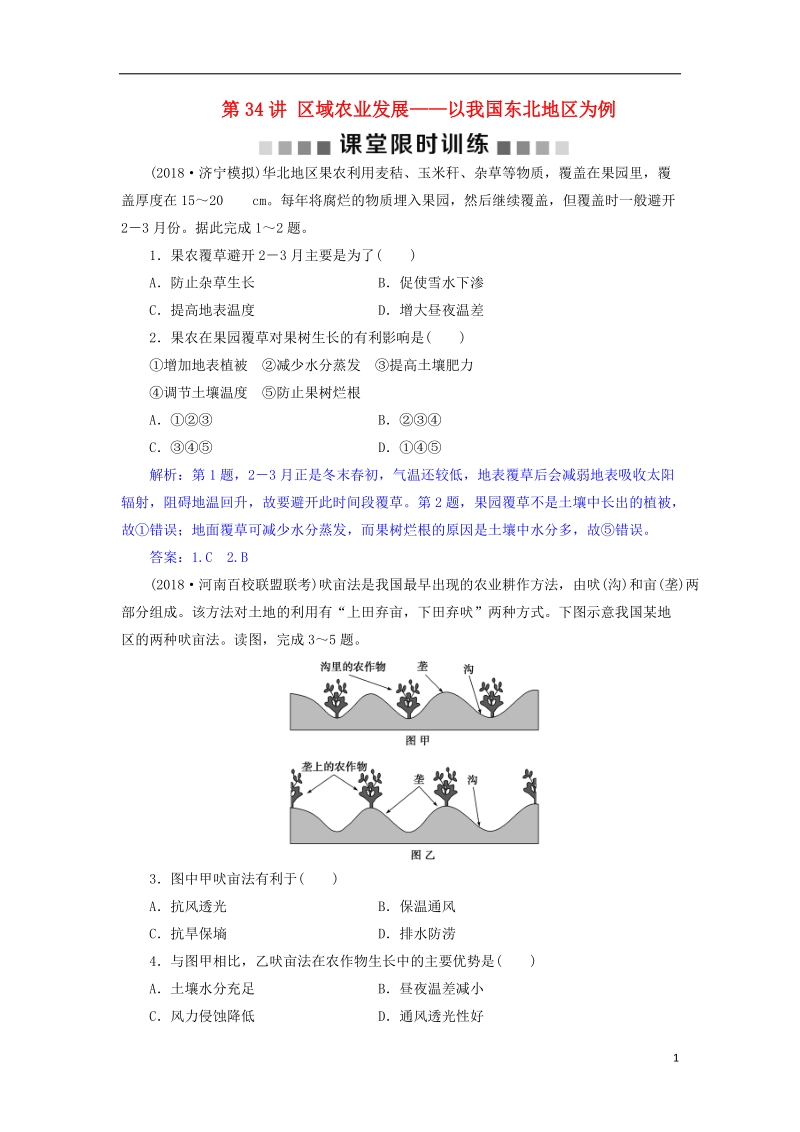 第 34 讲 区域农业发展——以我国东北地区为例

课堂限时训练

(2018·济宁模拟)华北地区果农利用麦秸、玉米秆、杂草等物质，覆盖在果园里，覆盖厚度在 15～20 cm。每年将腐烂的物质埋入果园，然后继续覆盖，但覆盖时一般避开 2－3 月份。据此完成 1～2 题。

1．果农覆草避开 2－3 月主要是为了(　　)

A．防止杂草生长　　B．促使雪水下渗

C．提高地表温度　　D．增大昼夜温差

2．果农在果园覆草对果树生长的有利影响是(　　)

①增加地表植被　②减少水分蒸发　③提高土壤肥力

④调节土壤温度　⑤防止果树烂根

A．①②③　　B．②③④

C．③④⑤　　D．①④⑤

解析：第 1 题，2－3 月正是冬末春初，气温还较低，地表覆草后会减弱地表吸收太阳辐射，阻碍地温回升，故要避开此时间段覆草。第 2 题，果园覆草不是土壤中长出的植被，故①错误；地面覆草可减少水分蒸发，而果树烂根的原因是土壤中水分多，故⑤错误。

答案：1.C　2.B

(2018·河南百校联盟联考)畎亩法是我国最早出现的农业耕作方法，由畎(沟)和亩(垄)两部分组成。该方法对土地的利用有“上田弃亩，下田弃畎”两种方式。下图示意我国某地区的两种畎亩法。读图，完成 3～5 题。

沟里的农作物　垄　沟

图 甲

垄上的农作物　垄　沟

图 乙

3．图中甲畎亩法有利于(　　)

A．抗风透光　　B．保温通风

C．抗旱保墒　　D．排水防涝

4．与图甲相比，乙畎亩法在农作物生长中的主要优势是(　　)

A．土壤水分充足　　B．昼夜温差减小

C．风力侵蚀降低　　D．通风透光性好

1